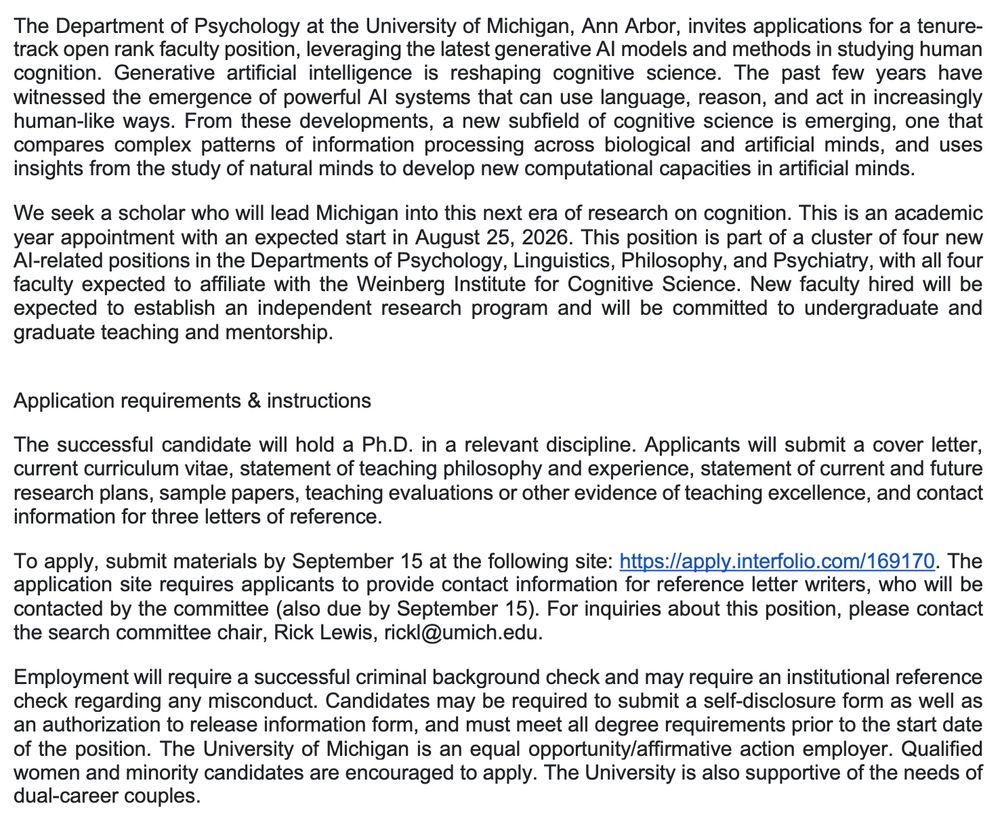 The Department of Psychology at the University of Michigan, Ann Arbor, invites applications for a tenure-track open rank faculty position, leveraging the latest generative AI models and methods in studying human cognition. Generative artificial intelligence is reshaping cognitive science. The past few years have witnessed the emergence of powerful AI systems that can use language, reason, and act in increasingly human-like ways. From these developments, a new subfield of cognitive science is emerging, one that compares complex patterns of information processing across biological and artificial minds, and uses insights from the study of natural minds to develop new computational capacities in artificial minds.

We seek a scholar who will lead Michigan into this next era of research on cognition. This is an academic year appointment with an expected start in August 25, 2026. This position is part of a cluster of four new AI-related positions in the Departments of Psychology, Linguistics, Philosophy, and Psychiatry, with all four faculty expected to affiliate with the Weinberg Institute for Cognitive Science. New faculty hired will be expected to establish an independent research program and will be committed to undergraduate and graduate teaching and mentorship.

Application requirements & instructions

The successful candidate will hold a Ph.D. in a relevant discipline. Applicants will submit a cover letter, current curriculum vitae, statement of teaching philosophy and experience, statement of current and future research plans, sample papers, teaching evaluations or other evidence of teaching excellence, and contact information for three letters of reference.

To apply, submit materials by September 15 at the following site: https://apply.interfolio.com/169170. The application site requires applicants to provide contact information for reference letter writers, who will be contacted by the committee (also due by September 15). For inquiries about this position, please contact the search committee chair, Rick Lewis, rickl@umich.edu.

Employment will require a successful criminal background check and may require an institutional reference check regarding any misconduct. Candidates may be required to submit a self-disclosure form as well as an authorization to release information form, and must meet all degree requirements prior to the start date of the position. The University of Michigan is an equal opportunity/affirmative action employer. Qualified women and minority candidates are encouraged to apply. The University is also supportive of the needs of dual-career couples.